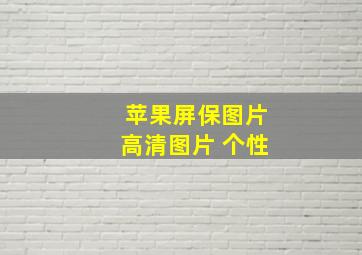 苹果屏保图片
高清图片 个性